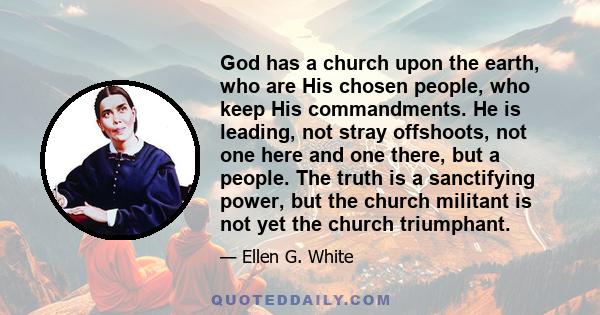 God has a church upon the earth, who are His chosen people, who keep His commandments. He is leading, not stray offshoots, not one here and one there, but a people. The truth is a sanctifying power, but the church militant is not yet the church triumphant.

— Ellen G. White

QUOTEDDAILY.COM